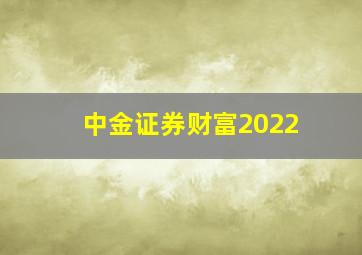 中金证券财富2022